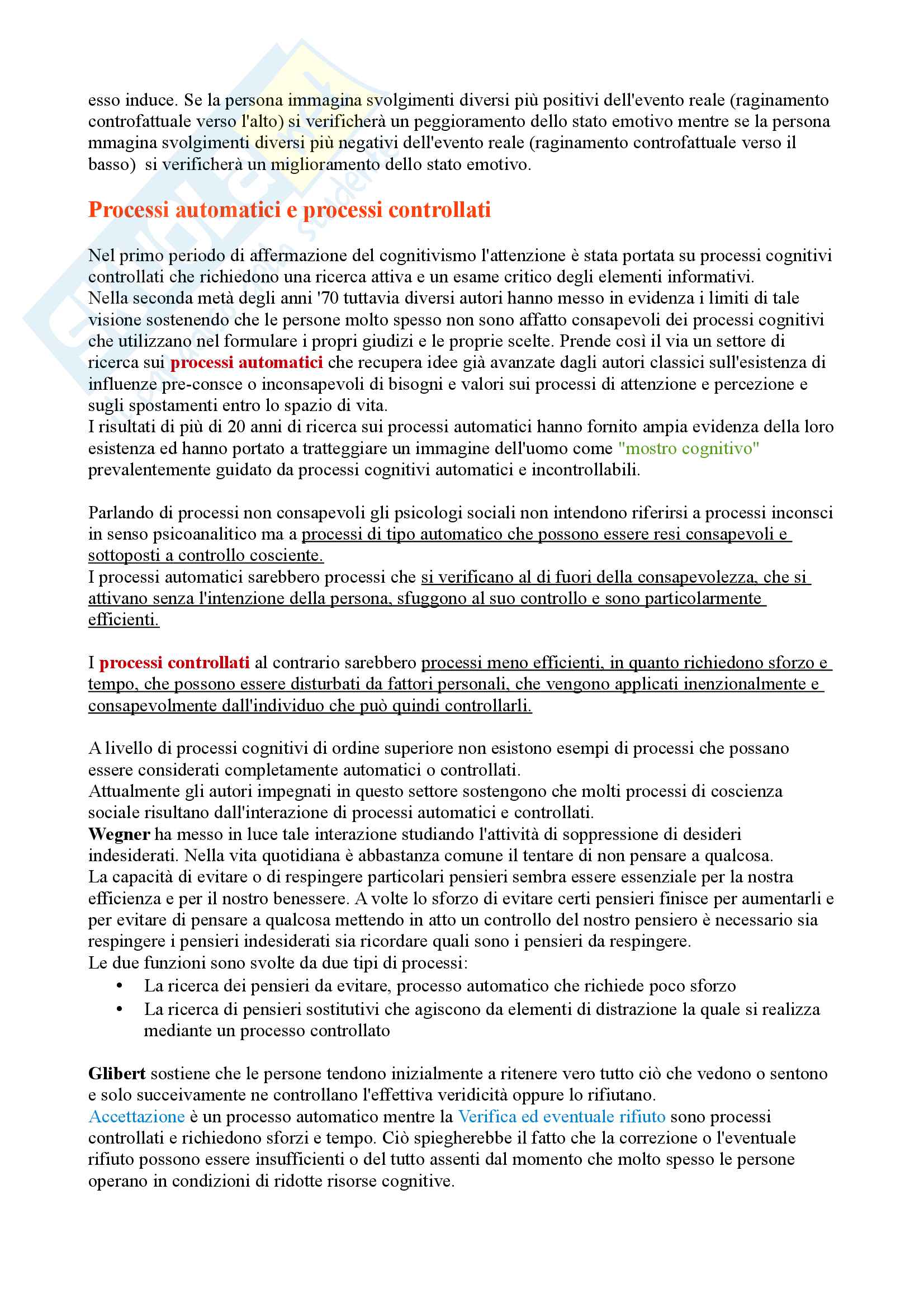 esso induce. Se la persona immagina svolgimenti diversi più positivi dell'evento reale (raginamento controfattuale verso l'alto) si verificherà un peggioramento dello stato emotivo mentre se la persona mmagina svolgimenti diversi più negativi dell'evento reale (raginamento controfattuale verso il basso) si verificherà un miglioramento dello stato emotivo.

Processi automatici e processi controllati

Nel primo periodo di affermazione del cognitivismo l'attenzione è stata portata su processi cognitivi controllati che richiedono una ricerca attiva e un esame critico degli elementi informativi.
Nella seconda metà degli anni '70 tuttavia diversi autori hanno messo in evidenza i limiti di tale visione sostenendo che le persone molto spesso non sono affatto consapevoli dei processi cognitivi che utilizzano nel formulare i propri giudizi e le proprie scelte. Prende così il via un settore di ricerca sui processi automatici che recupera idee già avanzate dagli autori classici sull'esistenza di influenze pre-consce o inconsapevoli di bisogni e valori sui processi di attenzione e percezione e sugli spostamenti entro lo spazio di vita.
I risultati di più di 20 anni di ricerca sui processi automatici hanno fornito ampia evidenza della loro esistenza ed hanno portato a tratteggiare un immagine dell'uomo come "mostro cognitivo" prevalentemente guidato da processi cognitivi automatici e incontrollabili.

Parlando di processi non consapevoli gli psicologi sociali non intendono riferirsi a processi inconsci in senso psicoanalitico ma a processi di tipo automatico che possono essere resi consapevoli e sottoposti a controllo cosciente.
I processi automatici sarebbero processi che si verificano al di fuori della consapevolezza, che si attivano senza l'intenzione della persona, sfuggono al suo controllo e sono particolarmente efficienti.

I processi controllati al contrario sarebbero processi meno efficienti, in quanto richiedono sforzo e tempo, che possono essere disturbati da fattori personali, che vengono applicati inenzionalmente e consapevolmente dall'individuo che può quindi controllarli.

A livello di processi cognitivi di ordine superiore non esistono esempi di processi che possano essere considerati completamente automatici o controllati.
Attualmente gli autori impegnati in questo settore sostengono che molti processi di coscienza sociale risultano dall'interazione di processi automatici e controllati.
Wegner ha messo in luce tale interazione studiando l'attività di soppressione di desideri indesiderati. Nella vita quotidiana è abbastanza comune il tentare di non pensare a qualcosa.
La capacità di evitare o di respingere particolari pensieri sembra essere essenziale per la nostra efficienza e per il nostro benessere. A volte lo sforzo di evitare certi pensieri finisce per aumentarli e per evitare di pensare a qualcosa mettendo in atto un controllo del nostro pensiero è necessario sia respingere i pensieri indesiderati sia ricordare quali sono i pensieri da respingere.
Le due funzioni sono svolte da due tipi di processi:
• La ricerca dei pensieri da evitare, processo automatico che richiede poco sforzo
• La ricerca di pensieri sostitutivi che agiscono da elementi di distrazione la quale si realizza mediante un processo controllato

Glibert sostiene che le persone tendono inizialmente a ritenere vero tutto ciò che vedono o sentono e solo succeivamente ne controllano l'effettiva veridicità oppure lo rifiutano.
Accettazione è un processo automatico mentre la Verifica ed eventuale rifiuto sono processi controllati e richiedono sforzi e tempo. Ciò spiegherebbe il fatto che la correzione o l'eventuale rifiuto possono essere insufficienti o del tutto assenti dal momento che molto spesso le persone operano in condizioni di ridotte risorse cognitive.